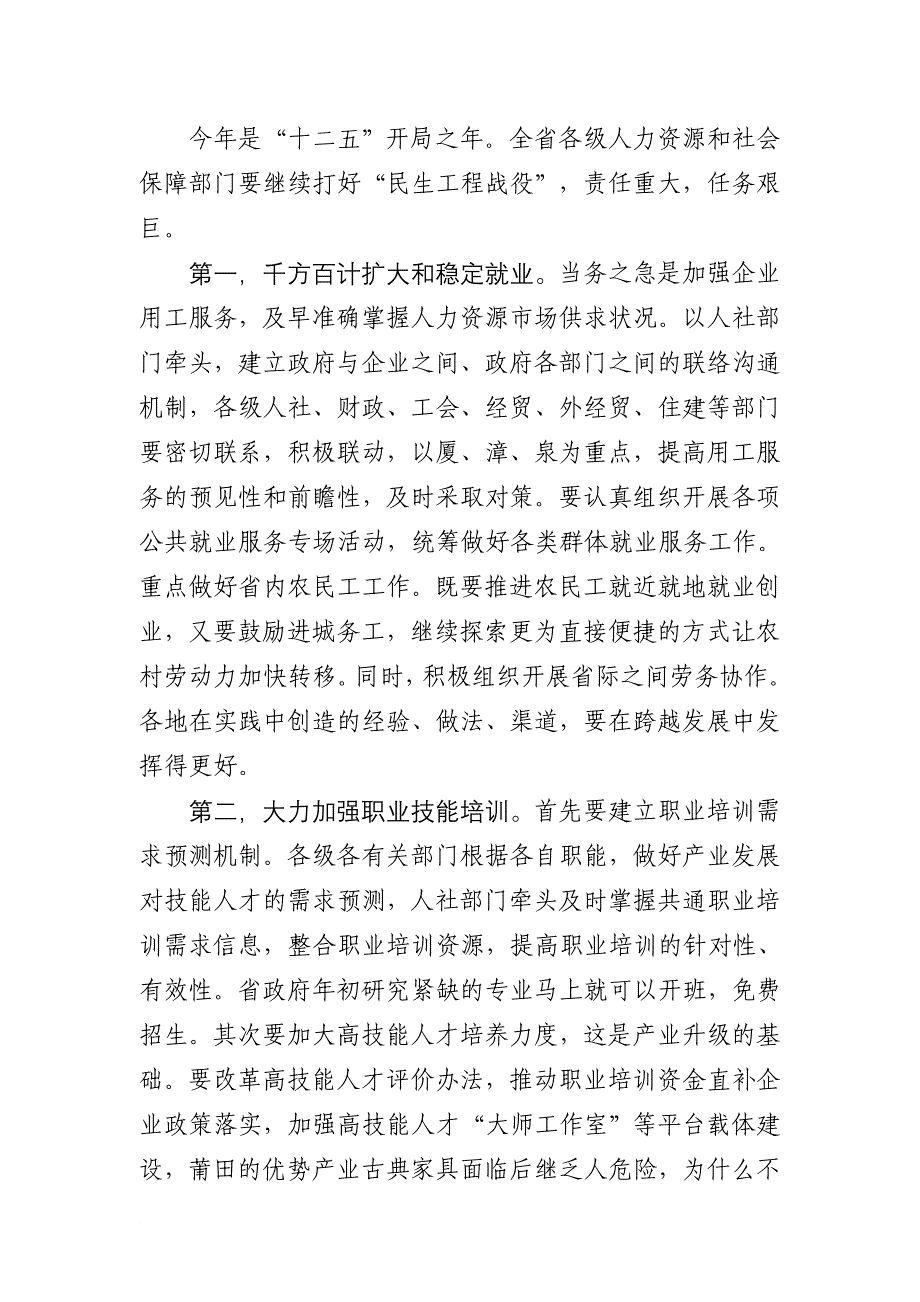 今年是“十二五”开局之年。全省各级人力资源和社会保障部门要继续打好“民生工程战役”，责任重大，任务艰巨。

第一，千方百计扩大和稳定就业。当务之急是加强企业用工服务，及早准确掌握人力资源市场供求状况。以人社部门牵头，建立政府与企业之间、政府各部门之间的联络沟通机制，各级人社、财政、工会、经贸、外经贸、住建等部门要密切联系，积极联动，以厦、漳、泉为重点，提高用工服务的预见性和前瞻性，及时采取对策。要认真组织开展各项公共就业服务专场活动，统筹做好各类群体就业服务工作。重点做好省内农民工工作。既要推进农民工就近就地就业创业，又要鼓励进城务工，继续探索更为直接便捷的方式让农村劳动力加快转移。同时，积极组织开展省际之间劳务协作。各地在实践中创造的经验、做法、渠道，要在跨越发展中发挥得更好。

第二，大力加强职业技能培训。首先要建立职业培训需求预测机制。各级各有关部门根据各自职能，做好产业发展对技能人才的需求预测，人社部门牵头及时掌握共通职业培训需求信息，整合职业培训资源，提高职业培训的针对性、有效性。省政府年初研究紧缺的专业马上就可以开班，免费招生。其次要加大高技能人才培养力度，这是产业升级的基础。要改革高技能人才评价办法，推动职业培训资金直补企业政策落实，加强高技能人才“大师工作室”等平台载体建设，莆田的优势产业古典家具面临后继乏人危险，为什么不